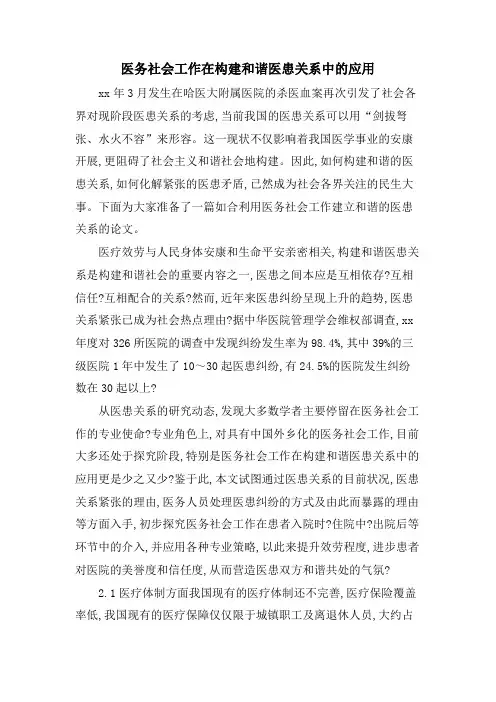 医务社会工作在构建和谐医患关系中的应用

xx 年 3 月发生在哈医大附属医院的杀医血案再次引发了社会各界对现阶段医患关系的考虑，当前我国的医患关系可以用“剑拔弩张、水火不容”来形容。这一现状不仅影响着我国医学事业的安康开展，更阻碍了社会主义和谐社会地构建。因此，如何构建和谐的医患关系，如何化解紧张的医患矛盾，已然成为社会各界关注的民生大事。下面为大家准备了一篇如合利用医务社会工作建立和谐的医患关系的论文。

医疗效劳与人民身体安康和生命平安亲密相关，构建和谐医患关系是构建和谐社会的重要内容之一，医患之间本应是互相依存?互相信任?互相配合的关系?然而，近年来医患纠纷呈现上升的趋势，医患关系紧张已成为社会热点理由?据中华医院管理学会维权部调查，xx 年度对 326 所医院的调查中发现纠纷发生率为 98.4%，其中 39%的三级医院 1 年中发生了 10～30 起医患纠纷，有 24.5%的医院发生纠纷数在 30 起以上?

从医患关系的研究动态，发现大多数学者主要停留在医务社会工作的专业使命?专业角色上，对具有中国外乡化的医务社会工作，目前大多还处于探究阶段，特别是医务社会工作在构建和谐医患关系中的应用更是少之又少?鉴于此，本文试图通过医患关系的目前状况，医患关系紧张的理由，医务人员处理医患纠纷的方式及由此而暴露的理由等方面入手，初步探究医务社会工作在患者入院时?住院中?出院后等环节中的介入，并应用各种专业策略，以此来提升效劳程度，进步患者对医院的美誉度和信任度，从而营造医患双方和谐共处的气氛?

2.1 医疗体制方面我国现有的医疗体制还不完善，医疗保险覆盖率低，我国现有的医疗保障仅仅限于城镇职工及离退休人员，大约占